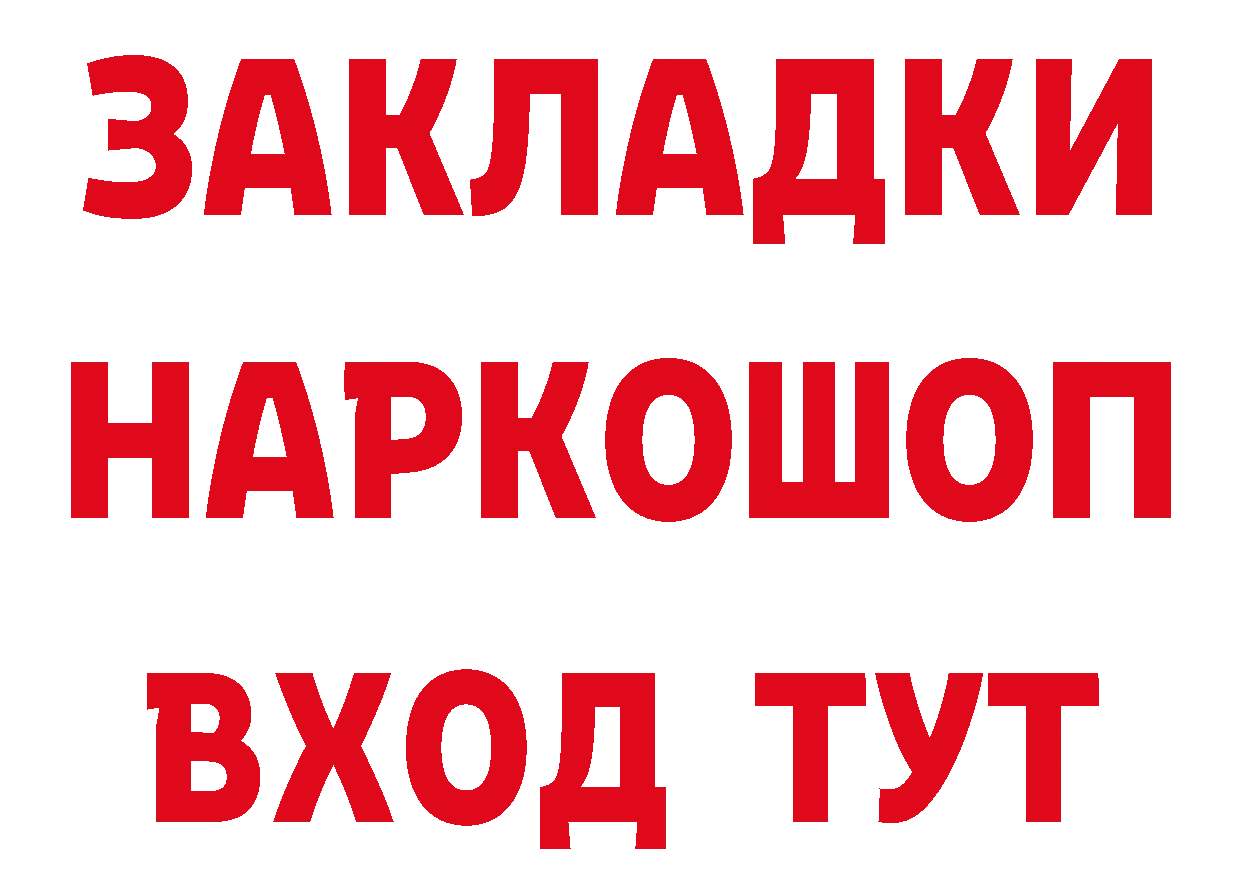 ЗАКЛАДКИ
НАРКОШОП
ВХОД ТУТ